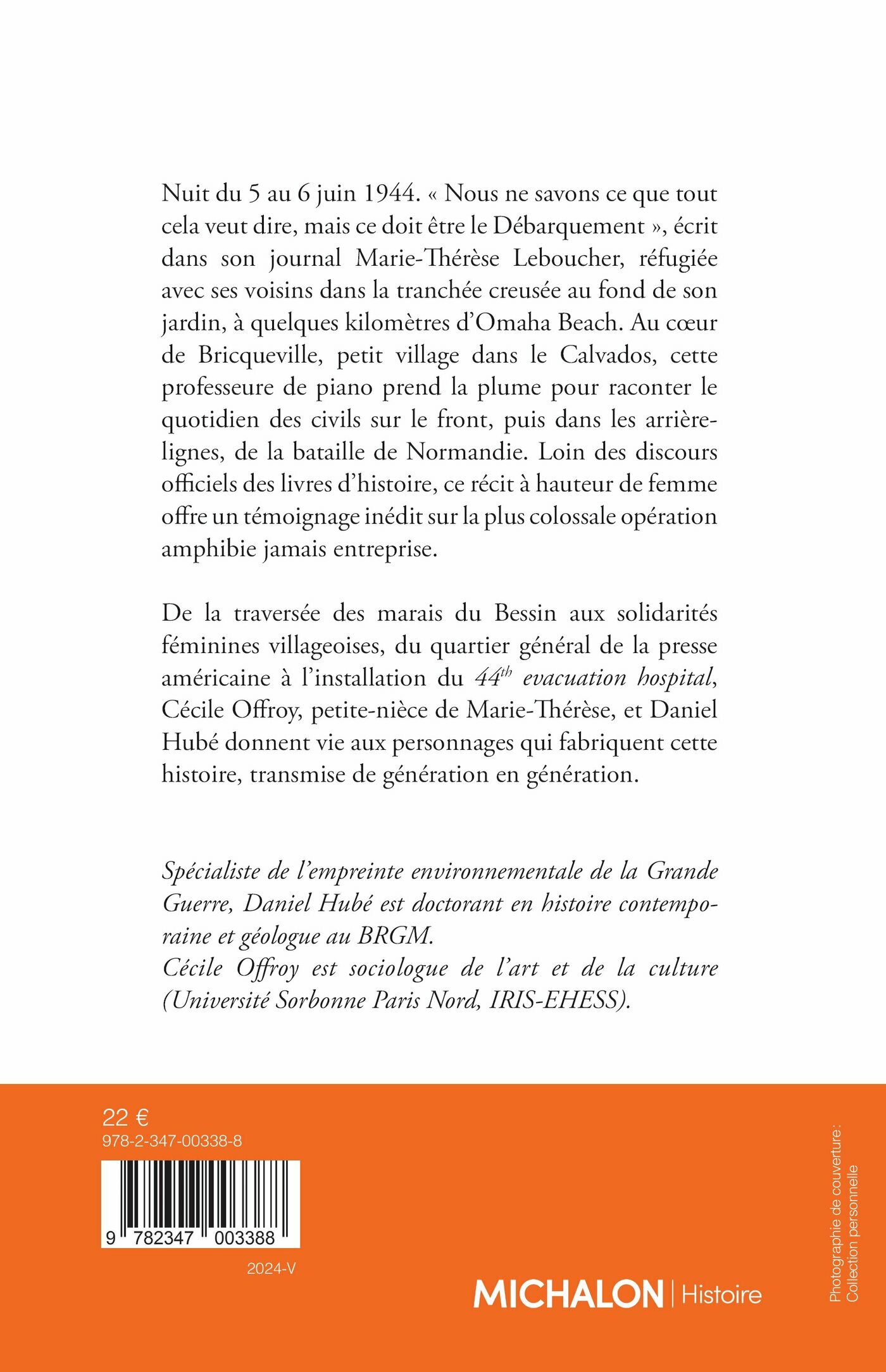 Nuit du 5 au 6 juin 1944. « Nous ne savons ce que tout cela veut dire, mais ce doit être le Débarquement », écrit dans son journal Marie-Thérèse Leboucher, réfugiée avec ses voisins dans la tranchée creusée au fond de son jardin, à quelques kilomètres d'Omaha Beach. Au cœur de Bricqueville, petit village dans le Calvados, cette professeure de piano prend la plume pour raconter le quotidien des civils sur le front, puis dans les arrière-lignes, de la bataille de Normandie. Loin des discours officiels des livres d'histoire, ce récit à hauteur de femme offre un témoignage inédit sur la plus colossale opération amphibie jamais entreprise.

De la traversée des marais du Bessin aux solidarités féminines villageoises, du quartier général de la presse américaine à l'installation du $44^{th}$ evacuation hospital, Cécile Offroy, petite-nièce de Marie-Thérèse, et Daniel Hubé donnent vie aux personnages qui fabriquent cette histoire, transmise de génération en génération.

Spécialiste de l'empreinte environnementale de la Grande Guerre, Daniel Hubé est doctorant en histoire contemporaine et géologue au BRGM.
Cécile Offroy est sociologue de l'art et de la culture (Université Sorbonne Paris Nord, IRIS-EHESS).

22 €
978-2-347-00338-8
9 782347 003388
2024-V

MICHALON | Histoire

Photographie de couverture : Collection personnelle